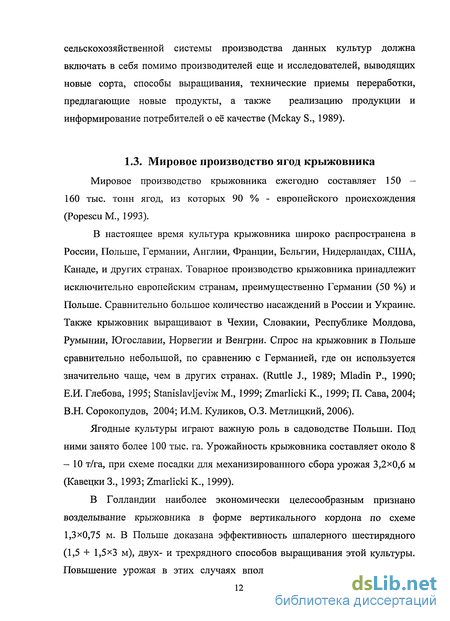 сельскохозяйственной системы производства данных культур должна включать в себя помимо производителей еще и исследователей, выводящих новые сорта, способы выращивания, технические приемы переработки, предлагающие новые продукты, а также реализацию продукции и информирование потребителей о её качестве (Mckay S., 1989).

1.3. Мировое производство ягод крыжовника

Мировое производство крыжовника ежегодно составляет 150 – 160 тыс. тонн ягод, из которых 90 % - европейского происхождения (Popescu M., 1993).

В настоящее время культура крыжовника широко распространена в России, Польше, Германии, Англии, Франции, Бельгии, Нидерландах, США, Канаде, и других странах. Товарное производство крыжовника принадлежит исключительно европейским странам, преимущественно Германии (50 %) и Польше. Сравнительно большое количество насаждений в России и Украине. Также крыжовник выращивают в Чехии, Словакии, Республике Молдова, Румынии, Югославии, Норвегии и Венгрии. Спрос на крыжовник в Польше сравнительно небольшой, по сравнению с Германией, где он используется значительно чаще, чем в других странах. (Ruttle J., 1989; Mladin P., 1990; Е.И. Глебова, 1995; Stanislavljeviж M., 1999; Zmarlicki K., 1999; П. Сава, 2004; В.Н. Сорокопудов, 2004; И.М. Куликов, О.З. Метлицкий, 2006).

Ягодные культуры играют важную роль в садоводстве Польши. Под ними занято более 100 тыс. га. Урожайность крыжовника составляет около 8 – 10 т/га, при схеме посадки для механизированного сбора урожая 3,2×0,6 м (Кавецки З., 1993; Zmarlicki K., 1999).

В Голландии наиболее экономически целесообразным признано возделывание крыжовника в форме вертикального кордона по схеме 1,3×0,75 м. В Польше доказана эффективность шпалерного шестирядного (1,5 + 1,5×3 м), двух- и трехрядного способов выращивания этой культуры. Повышение урожая в этих случаях впол

12

dsLib.net
библиотека диссертаций